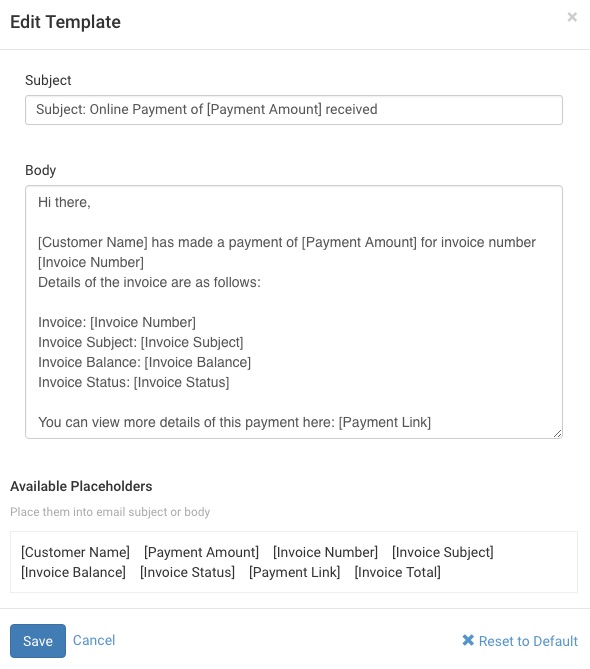 Edit Template

×

Subject

Subject: Online Payment of [Payment Amount] received

Body

Hi there,

[Customer Name] has made a payment of [Payment Amount] for invoice number [Invoice Number]
Details of the invoice are as follows:

Invoice: [Invoice Number]
Invoice Subject: [Invoice Subject]
Invoice Balance: [Invoice Balance]
Invoice Status: [Invoice Status]

You can view more details of this payment here: [Payment Link]

Available Placeholders

Place them into email subject or body

[Customer Name] [Payment Amount] [Invoice Number] [Invoice Subject] [Invoice Balance] [Invoice Status] [Payment Link] [Invoice Total]

Save Cancel

✖ Reset to Default